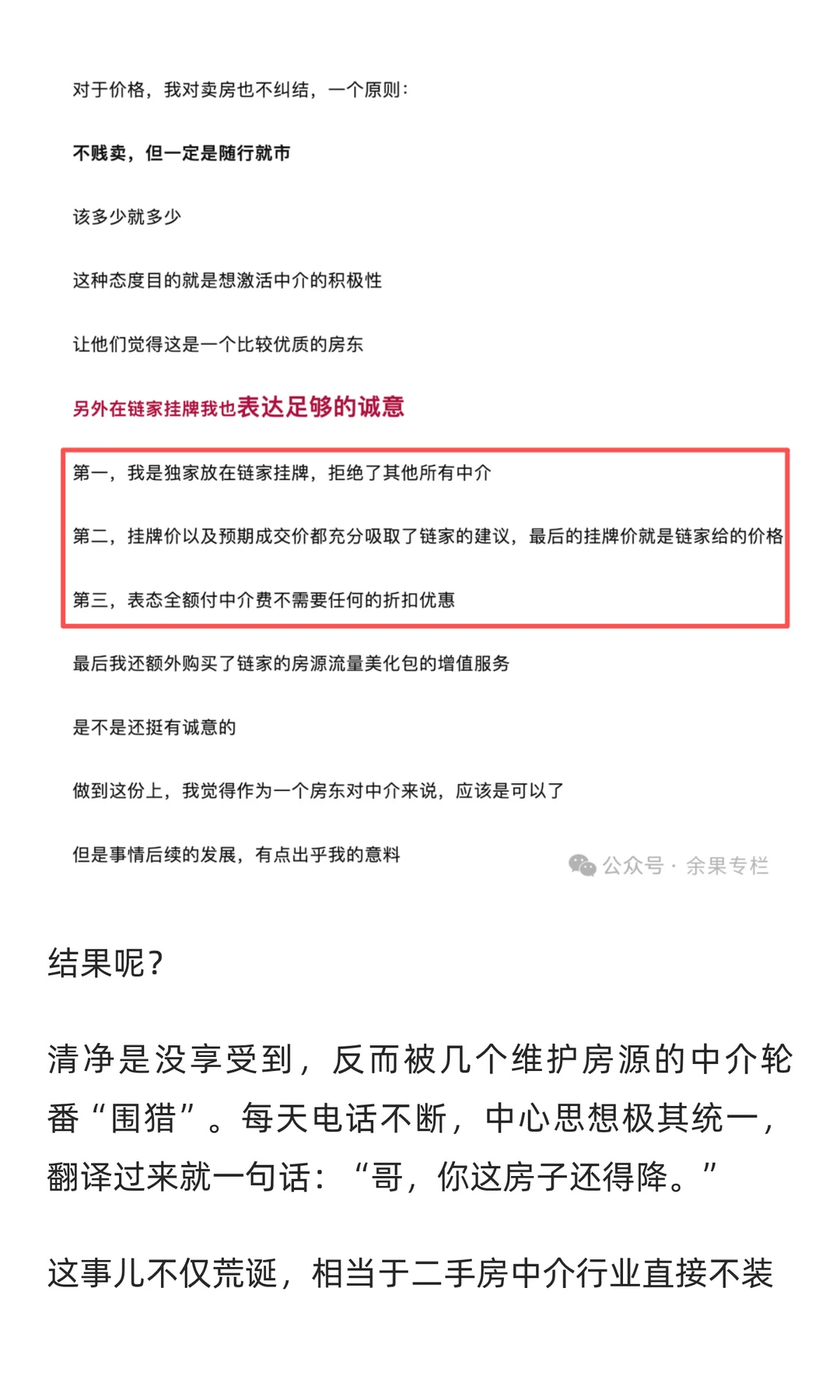 对于价格，我对卖房也不纠结，一个原则：

不贱卖，但一定是随行就市

该多少就多少

这种态度目的就是想激活中介的积极性

让他们觉得这是一个比较优质的房东

另外在链家挂牌我也表达足够的诚意

第一，我是独家放在链家挂牌，拒绝了其他所有中介

第二，挂牌价以及预期成交价都充分吸取了链家的建议，最后的挂牌价就是链家给的价格

第三，表态全额付中介费不需要任何的折扣优惠

最后我还额外购买了链家的房源流量美化包的增值服务

是不是还挺有诚意的

做到这份上，我觉得作为一个房东对中介来说，应该是可以了

但是事情后续的发展，有点出乎我的意料

公众号 · 余果专栏

结果呢？

清净是没享受到，反而被几个维护房源的中介轮番“围猎”。每天电话不断，中心思想极其统一，翻译过来就一句话：“哥，你这房子还得降。”

这事儿不仅荒诞，相当于二手房中介行业直接不装